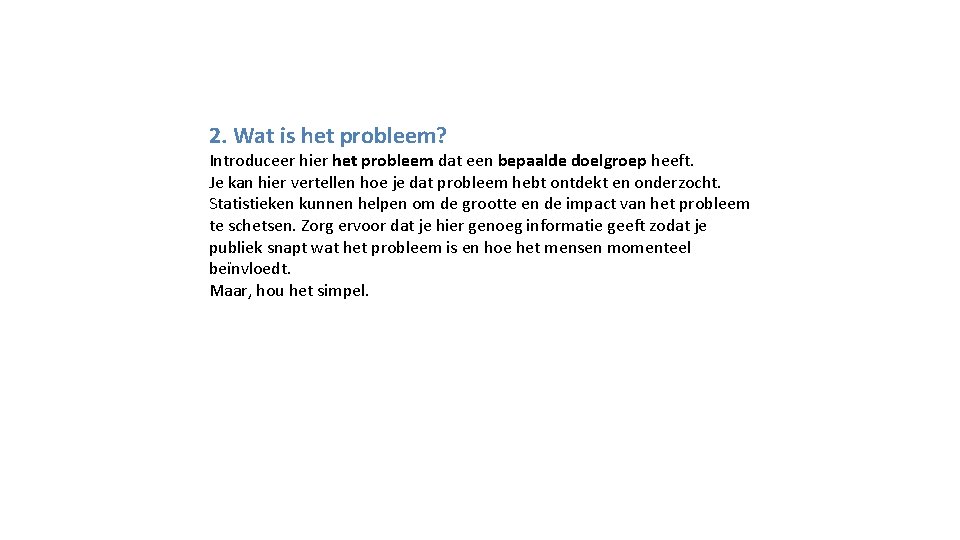 2. Wat is het probleem?

Introduceer hier het probleem dat een bepaalde doelgroep heeft.
Je kan hier vertellen hoe je dat probleem hebt ontdekt en onderzocht.
Statistieken kunnen helpen om de grootte en de impact van het probleem te schetsen. Zorg ervoor dat je hier genoeg informatie geeft zodat je publiek snapt wat het probleem is en hoe het mensen momenteel beïnvloedt.
Maar, hou het simpel.